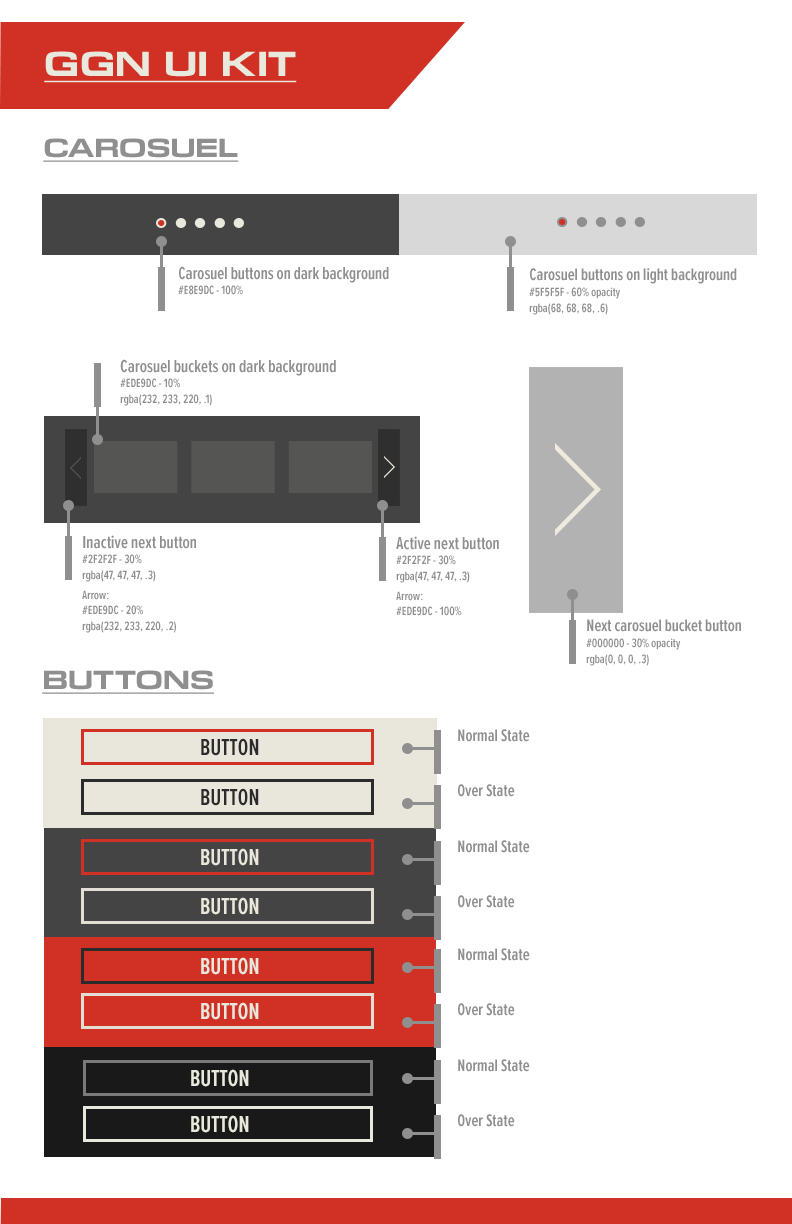 GGN UI KIT

CAROSUEL

Carosuel buttons on dark background
#E8E9DC - 100%

Carosuel buttons on light background
#5F5F5F - 60% opacity
rgba(68, 68, 68, .6)

Carosuel buckets on dark background
#EDE9DC - 10%
rgba(232, 233, 220, .1)

Inactive next button
#2F2F2F - 30%
rgba(47, 47, 47, .3)
Arrow:
#EDE9DC - 20%
rgba(232, 233, 220, .2)

Active next button
#2F2F2F - 30%
rgba(47, 47, 47, .3)
Arrow:
#EDE9DC - 100%

Next carosuel bucket button
#000000 - 30% opacity
rgba(0, 0, 0, .3)

BUTTONS

BUTTON
Normal State
BUTTON
Over State
BUTTON
Normal State
BUTTON
Over State
BUTTON
Normal State
BUTTON
Over State
BUTTON
Normal State
BUTTON
Over State